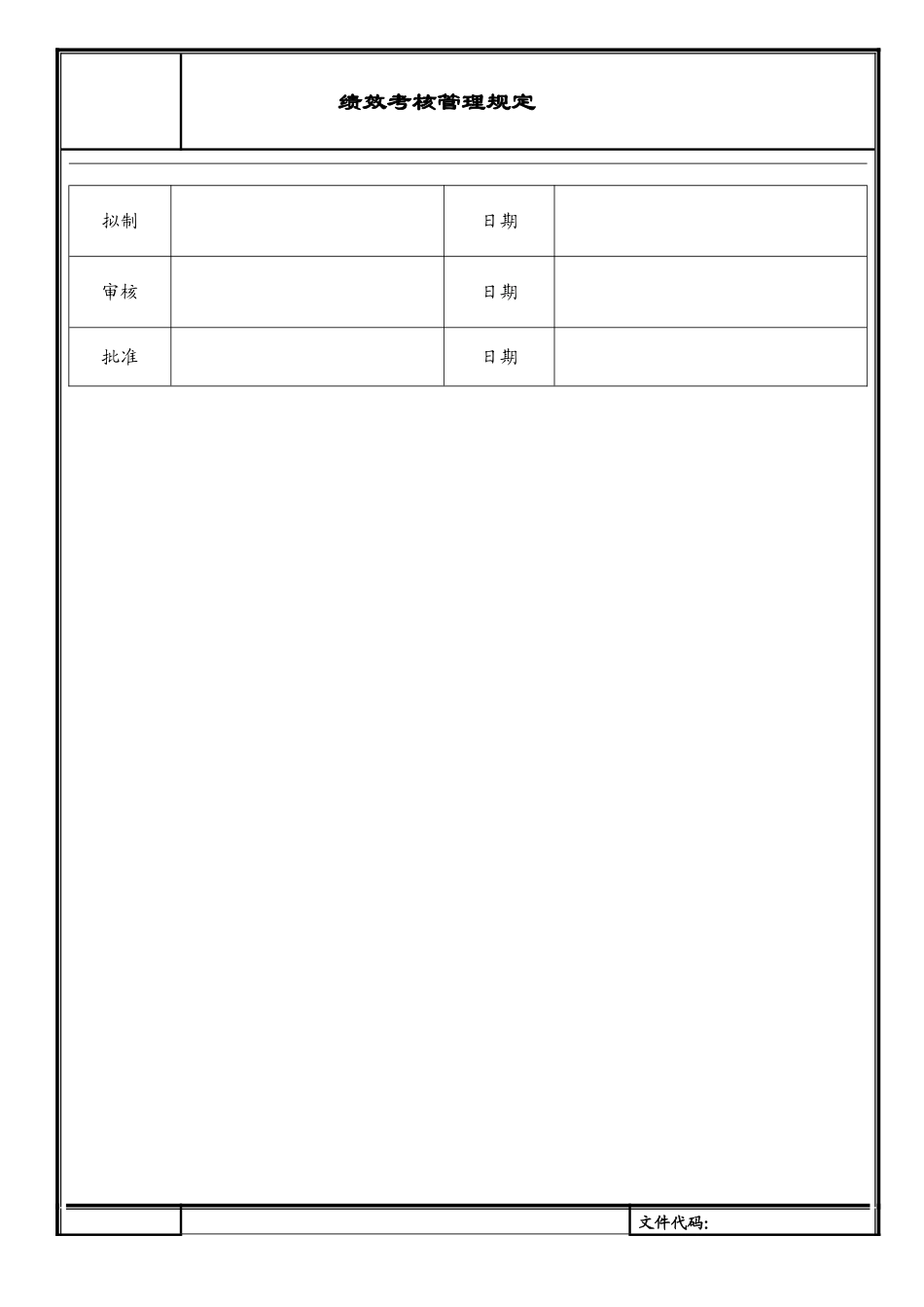 绩效考核管理规定

| 拟制 |  | 日期 |  |
|---|---|---|---|
| 审核 |  | 日期 |  |
| 批准 |  | 日期 |  |

文件代码: